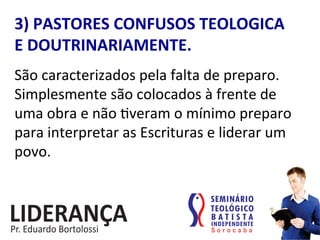 3) PASTORES CONFUSOS TEOLOGICA E DOUTRINARIAMENTE.

São caracterizados pela falta de preparo. Simplesmente são colocados à frente de uma obra e não tiveram o mínimo preparo para interpretar as Escrituras e liderar um povo.

LIDERANÇA
Pr. Eduardo Bortolossi

SEMINÁRIO TEOLÓGICO BATISTA INDEPENDENTE
Sorocaba